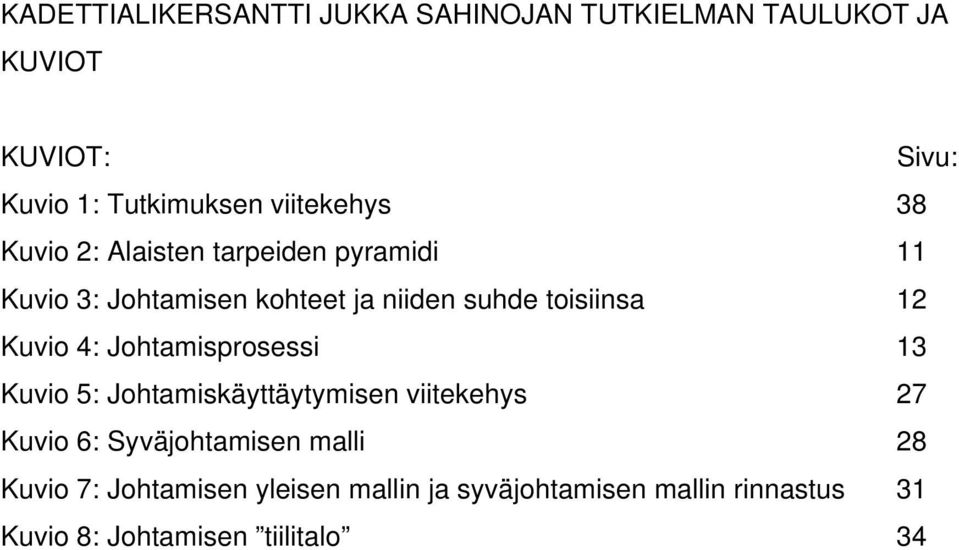 KADETTIALIKERSANTTI JUKKA SAHINOJAN TUTKIELMAN TAULUKOT JA KUVIOT

KUVIOT: Sivu:

Kuvio 1: Tutkimuksen viitekehys 38

Kuvio 2: Alaisten tarpeiden pyramidi 11

Kuvio 3: Johtamisen kohteet ja niiden suhde toisiinsa 12

Kuvio 4: Johtamisprosessi 13

Kuvio 5: Johtamiskäyttäytymisen viitekehys 27

Kuvio 6: Syväjohtamisen malli 28

Kuvio 7: Johtamisen yleisen mallin ja syväjohtamisen mallin rinnastus 31

Kuvio 8: Johtamisen ”tiilitalo” 34